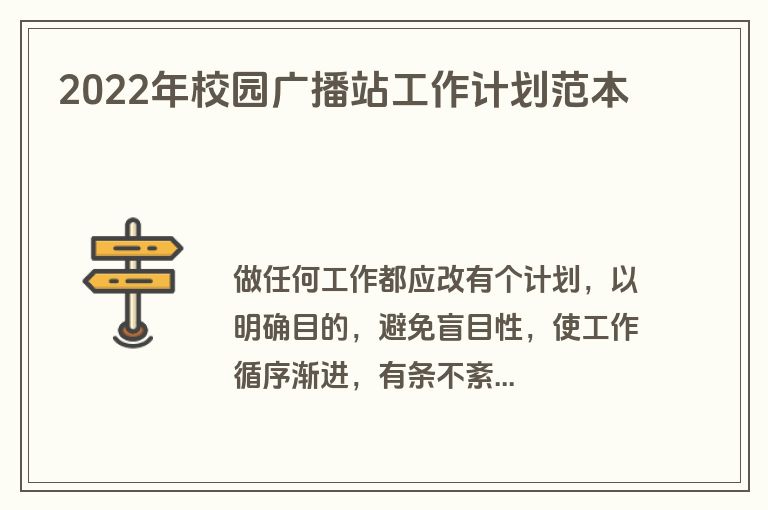 2022年校园广播站工作计划范本

做任何工作都应改有个计划，以明确目的，避免盲目性，使工作循序渐进，有条不紊...